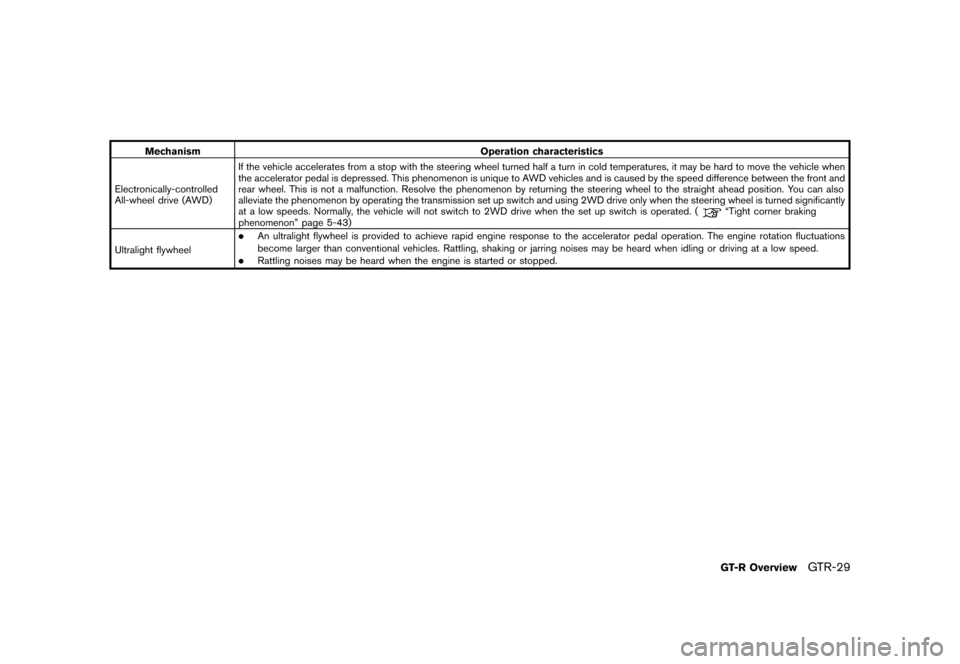 | Mechanism | Operation characteristics |
|---|---|
| Electronically-controlled All-wheel drive (AWD) | If the vehicle accelerates from a stop with the steering wheel turned half a turn in cold temperatures, it may be hard to move the vehicle when the accelerator pedal is depressed. This phenomenon is unique to AWD vehicles and is caused by the speed difference between the front and rear wheel. This is not a malfunction. Resolve the phenomenon by returning the steering wheel to the straight ahead position. You can also alleviate the phenomenon by operating the transmission set up switch and using 2WD drive only when the steering wheel is turned significantly at a low speeds. Normally, the vehicle will not switch to 2WD drive when the set up switch is operated. ( "Tight corner braking phenomenon" page 5-43) |
| Ultralight flywheel | • An ultralight flywheel is provided to achieve rapid engine response to the accelerator pedal operation. The engine rotation fluctuations become larger than conventional vehicles. Rattling, shaking or jarring noises may be heard when idling or driving at a low speed. • Rattling noises may be heard when the engine is started or stopped. |

GT-R Overview GTR-29

carmanualsonline.info